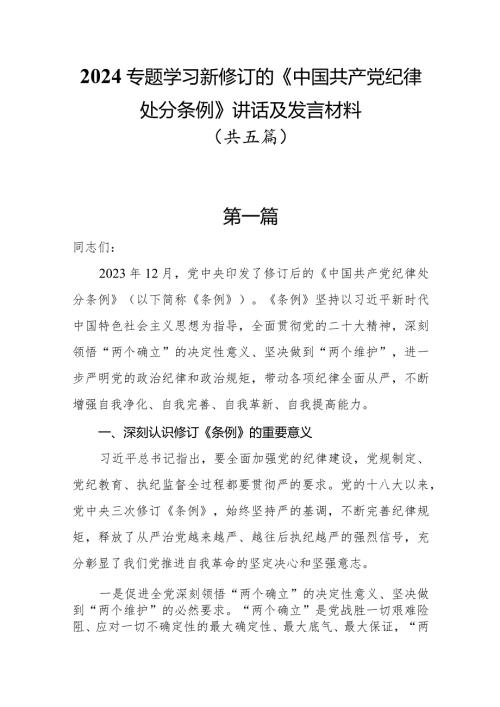 2024专题学习新修订的《中国共产党纪律处分条例》讲话及发言材料
（共五篇）

第一篇

同志们：

2023年12月，党中央印发了修订后的《中国共产党纪律处分条例》（以下简称《条例》）。《条例》坚持以习近平新时代中国特色社会主义思想为指导，全面贯彻党的二十大精神，深刻领悟“两个确立”的决定性意义、坚决做到“两个维护”，进一步严明党的政治纪律和政治规矩，带动各项纪律全面从严，不断增强自我净化、自我完善、自我革新、自我提高能力。

一、深刻认识修订《条例》的重要意义

习近平总书记指出，要全面加强党的纪律建设，党规制定、党纪教育、执纪监督全过程都要贯彻严的要求。党的十八大以来，党中央三次修订《条例》，始终坚持严的基调，不断完善纪律规矩，释放了从严治党越来越严、越往后执纪越严的强烈信号，充分彰显了我们党推进自我革命的坚定决心和坚强意志。

一是促进全党深刻领悟“两个确立”的决定性意义、坚决做到“两个维护”的必然要求。“两个确立”是党战胜一切艰难险阻、应对一切不确定性的最大确定性、最大底气、最大保证，“两